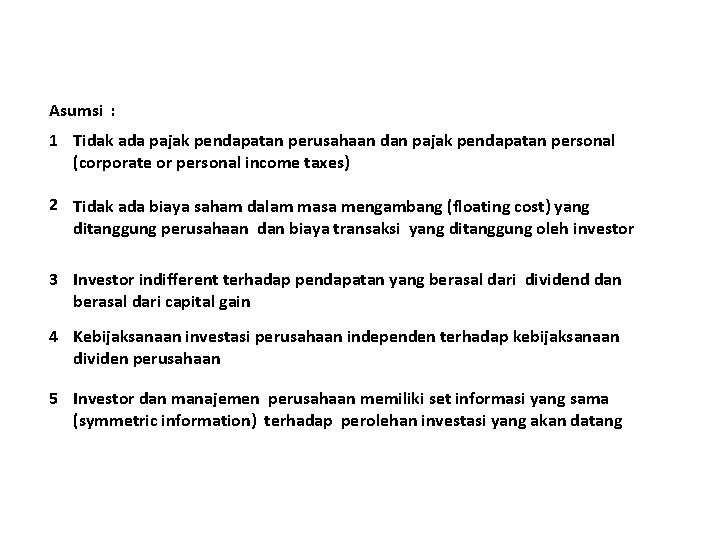 Asumsi :

1 Tidak ada pajak pendapatan perusahaan dan pajak pendapatan personal (corporate or personal income taxes)

2 Tidak ada biaya saham dalam masa mengambang (floating cost) yang ditanggung perusahaan dan biaya transaksi yang ditanggung oleh investor

3 Investor indifferent terhadap pendapatan yang berasal dari dividend dan berasal dari capital gain

4 Kebijaksanaan investasi perusahaan independen terhadap kebijaksanaan dividen perusahaan

5 Investor dan manajemen perusahaan memiliki set informasi yang sama (symmetric information) terhadap perolehan investasi yang akan datang